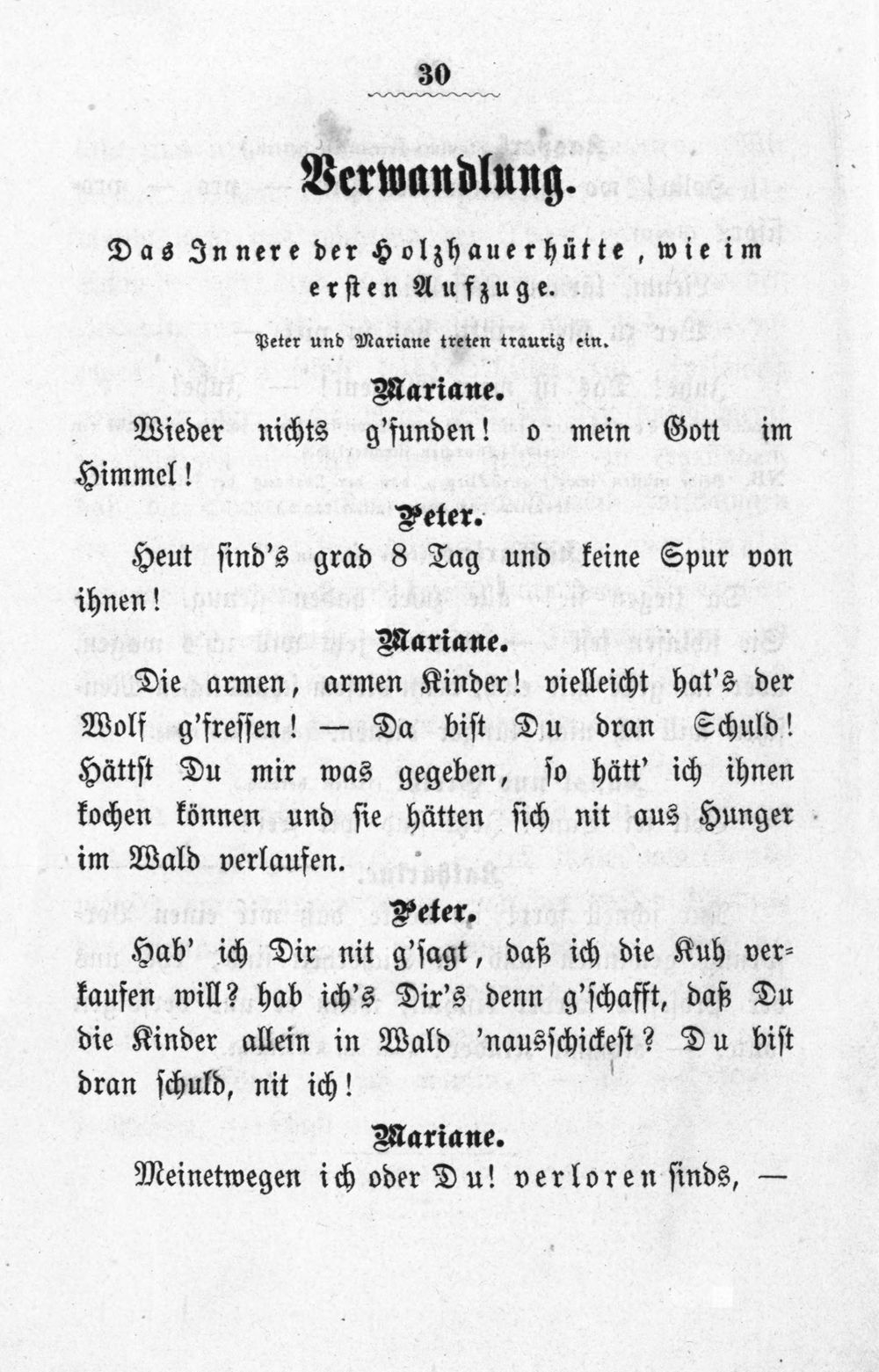 30

Verwandlung.

Das Innere der Holzhauerhütte, wie im ersten Aufzuge.

Peter und Mariane treten traurig ein.

Mariane.

Wieder nichts g'funden! o mein Gott im Himmel!

Peter.

Heut sind's grad 8 Tag und keine Spur von ihnen!

Mariane.

Die armen, armen Kinder! vielleicht hat's der Wolf g'fressen! — Da bist Du dran Schuld! Hättst Du mir was gegeben, so hätt' ich ihnen kochen können und sie hätten sich nit aus Hunger im Wald verlaufen.

Peter.

Hab' ich Dir nit g'sagt, daß ich die Kuh verkaufen will? hab ich's Dir's denn g'schafft, daß Du die Kinder allein in Wald 'nausschickest? Du bist dran schuld, nit ich!

Mariane.

Meinetwegen ich oder Du! verloren sinds, —